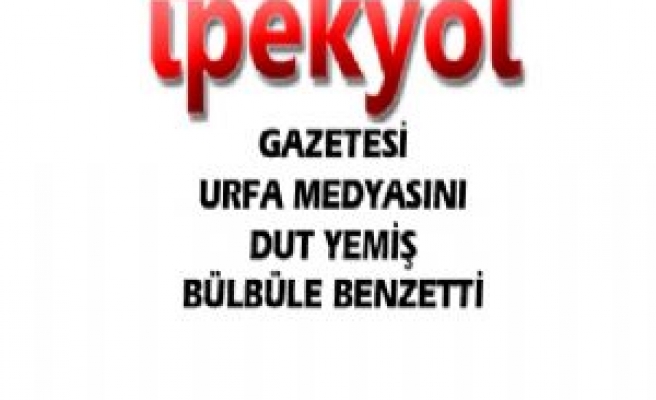 ipekyol

GAZETESİ
URFA MEDYASINI
DUT YEMİŞ
BÜLBÜLE BENZETTİ